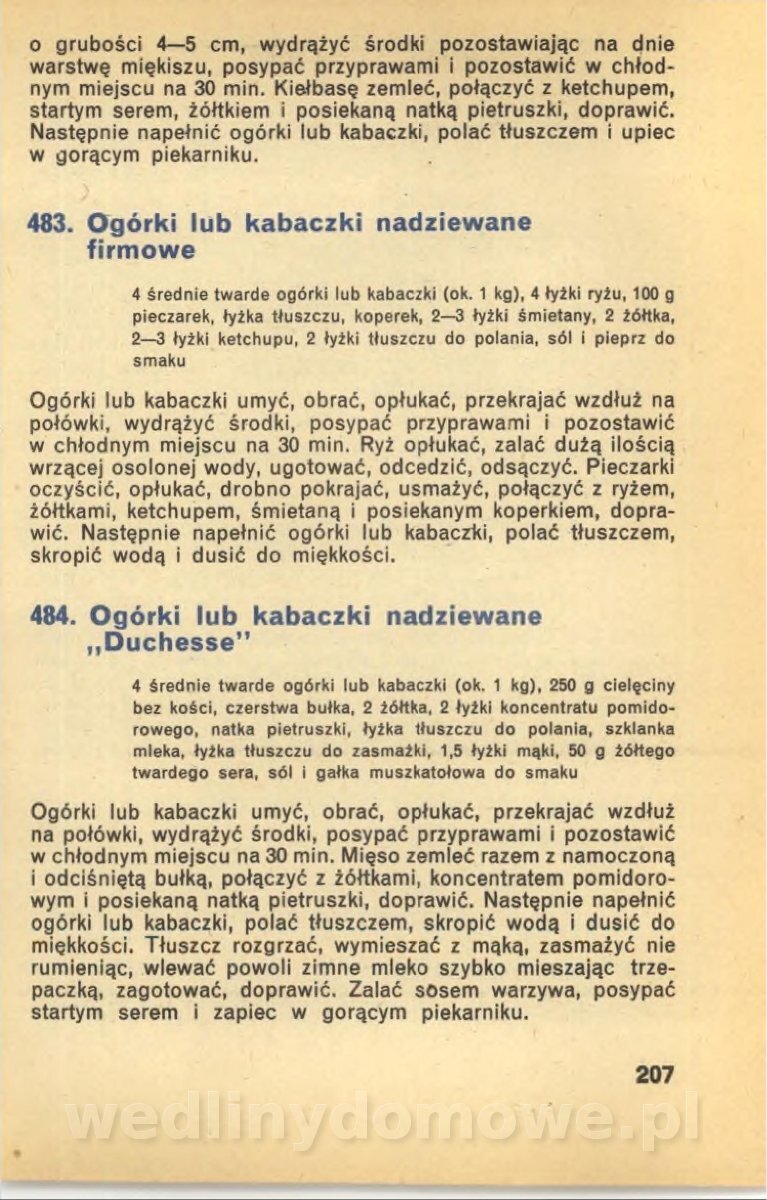 o grubości 4—5 cm, wydrążyć środki pozostawiając na dnie warstwę miękiszu, posypać przyprawami i pozostawić w chłodnym miejscu na 30 min. Kiełbasę zemleć, połączyć z ketchupem, startym serem, żółtkiem i posiekaną natką pietruszki, doprawić. Następnie napełnić ogórki lub kabaczki, polać tłuszczem i upiec w gorącym piekarniku.

483. Ogórki lub kabaczki nadziewane firmowe

4 średnie twarde ogórki lub kabaczki (ok. 1 kg), 4 łyżki ryżu, 100 g pieczarek, łyżka tłuszczu, koperek, 2—3 łyżki śmietany, 2 żółtka, 2—3 łyżki ketchupu, 2 łyżki tłuszczu do polania, sól i pieprz do smaku

Ogórki lub kabaczki umyć, obrać, opłukać, przekrajać wzdłuż na połówki, wydrążyć środki, posypać przyprawami i pozostawić w chłodnym miejscu na 30 min. Ryż opłukać, zalać dużą ilością wrzącej osolonej wody, ugotować, odcedzić, odsączyć. Pieczarki oczyścić, opłukać, drobno pokrajać, usmażyć, połączyć z ryżem, żółtkami, ketchupem, śmietaną i posiekanym koperkiem, doprawić. Następnie napełnić ogórki lub kabaczki, polać tłuszczem, skropić wodą i dusić do miękkości.

484. Ogórki lub kabaczki nadziewane „Duchesse"

4 średnie twarde ogórki lub kabaczki (ok. 1 kg), 250 g cielęciny bez kości, czerstwa bułka, 2 żółtka, 2 łyżki koncentratu pomidorowego, natka pietruszki, łyżka tłuszczu do polania, szklanka mleka, łyżka tłuszczu do zasmażki, 1,5 łyżki mąki, 50 g żółtego twardego sera, sól i gałka muszkatołowa do smaku

Ogórki lub kabaczki umyć, obrać, opłukać, przekrajać wzdłuż na połówki, wydrążyć środki, posypać przyprawami i pozostawić w chłodnym miejscu na 30 min. Mięso zemleć razem z namoczoną i odciśniętą bułką, połączyć z żółtkami, koncentratem pomidorowym i posiekaną natką pietruszki, doprawić. Następnie napełnić ogórki lub kabaczki, polać tłuszczem, skropić wodą i dusić do miękkości. Tłuszcz rozgrzać, wymieszać z mąką, zasmażyć nie rumieniąc, wlewać powoli zimne mleko szybko mieszając trzepaczką, zagotować, doprawić. Zalać sosem warzywa, posypać startym serem i zapiec w gorącym piekarniku.

207

wedlinydomowe.pl